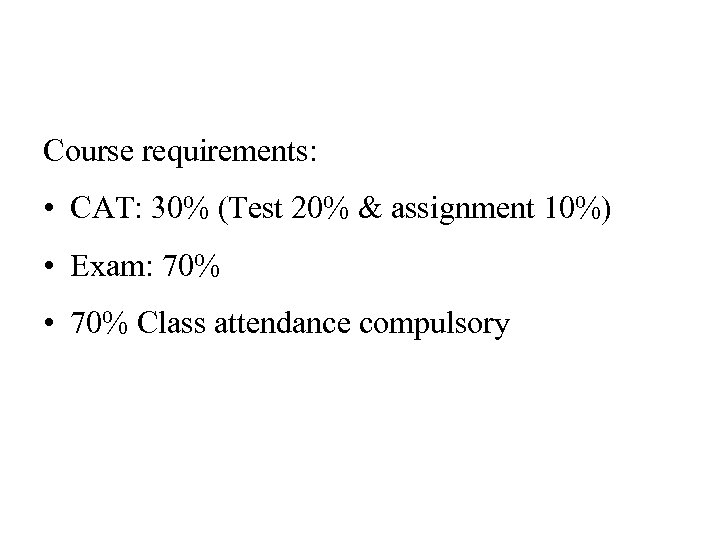 Course requirements:

• CAT: 30% (Test 20% & assignment 10%)

• Exam: 70%

• 70% Class attendance compulsory